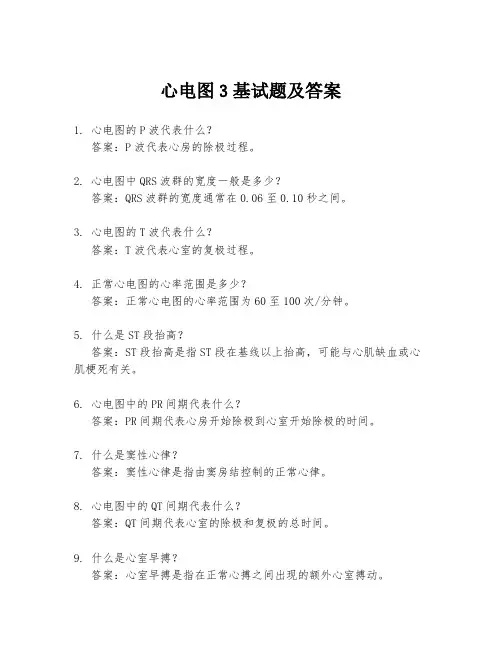 心电图3基试题及答案

1. 心电图的P波代表什么？
答案：P波代表心房的除极过程。

2. 心电图中QRS波群的宽度一般是多少？
答案：QRS波群的宽度通常在0.06至0.10秒之间。

3. 心电图的T波代表什么？
答案：T波代表心室的复极过程。

4. 正常心电图的心率范围是多少？
答案：正常心电图的心率范围为60至100次/分钟。

5. 什么是ST段抬高？
答案：ST段抬高是指ST段在基线以上抬高，可能与心肌缺血或心肌梗死有关。

6. 心电图中的PR间期代表什么？
答案：PR间期代表心房开始除极到心室开始除极的时间。

7. 什么是窦性心律？
答案：窦性心律是指由窦房结控制的正常心律。

8. 心电图中的QT间期代表什么？
答案：QT间期代表心室的除极和复极的总时间。

9. 什么是心室早搏？
答案：心室早搏是指在正常心搏之间出现的额外心室搏动。